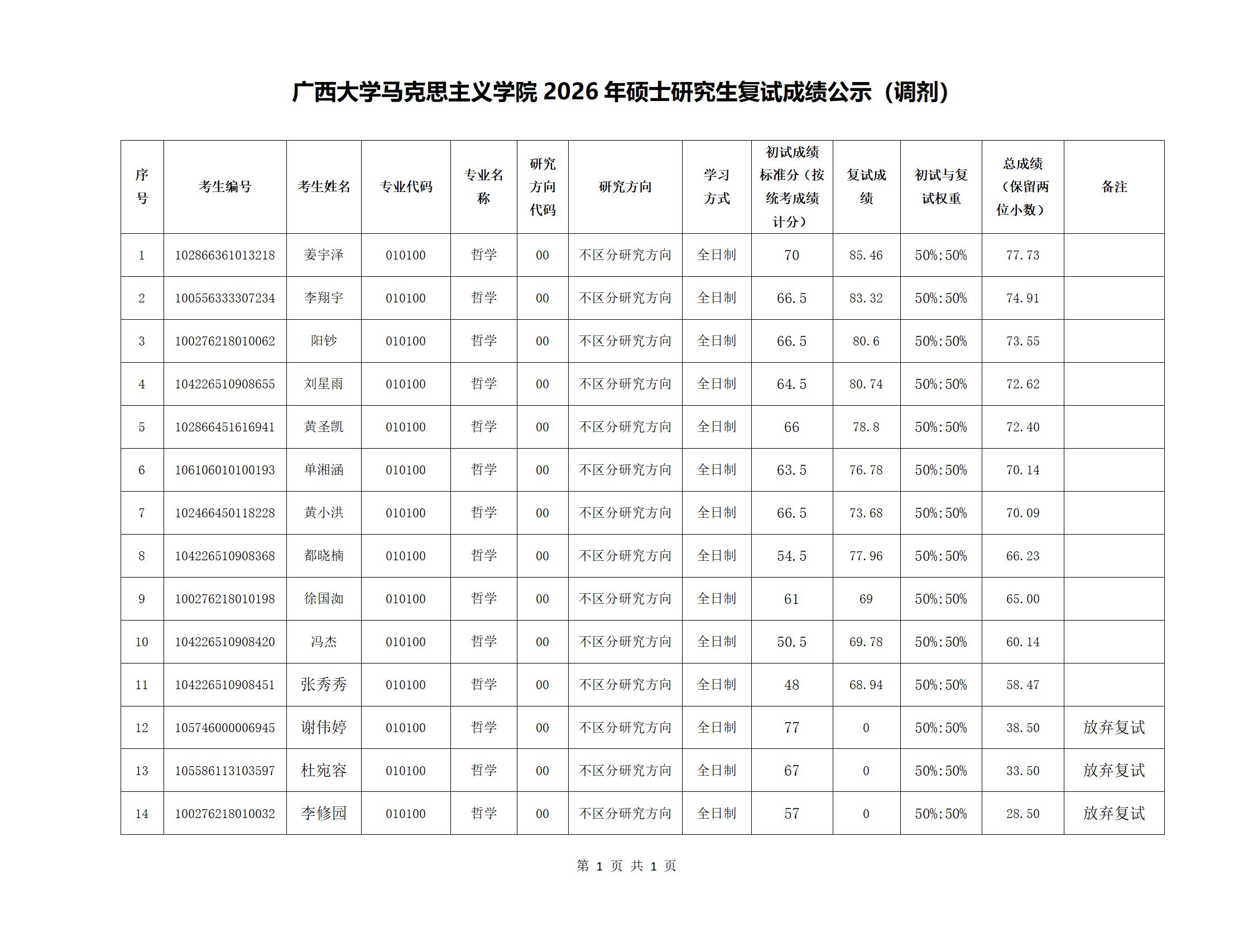 广西大学马克思主义学院 2026 年硕士研究生复试成绩公示（调剂）

| 序号 | 考生编号 | 考生姓名 | 专业代码 | 专业名称 | 研究方向代码 | 研究方向 | 学习方式 | 初试成绩标准分（按统考成绩计分） | 复试成绩 | 初试与复试权重 | 总成绩（保留两位小数） | 备注 |
|---|---|---|---|---|---|---|---|---|---|---|---|---|
| 1 | 102866361013218 | 姜宇泽 | 010100 | 哲学 | 00 | 不区分研究方向 | 全日制 | 70 | 85.46 | 50%:50% | 77.73 | |
| 2 | 100556333307234 | 李翔宇 | 010100 | 哲学 | 00 | 不区分研究方向 | 全日制 | 66.5 | 83.32 | 50%:50% | 74.91 | |
| 3 | 100276218010062 | 阳钞 | 010100 | 哲学 | 00 | 不区分研究方向 | 全日制 | 66.5 | 80.6 | 50%:50% | 73.55 | |
| 4 | 104226510908655 | 刘星雨 | 010100 | 哲学 | 00 | 不区分研究方向 | 全日制 | 64.5 | 80.74 | 50%:50% | 72.62 | |
| 5 | 102866451616941 | 黄圣凯 | 010100 | 哲学 | 00 | 不区分研究方向 | 全日制 | 66 | 78.8 | 50%:50% | 72.40 | |
| 6 | 106106010100193 | 单湘涵 | 010100 | 哲学 | 00 | 不区分研究方向 | 全日制 | 63.5 | 76.78 | 50%:50% | 70.14 | |
| 7 | 102466450118228 | 黄小洪 | 010100 | 哲学 | 00 | 不区分研究方向 | 全日制 | 66.5 | 73.68 | 50%:50% | 70.09 | |
| 8 | 104226510908368 | 都晓楠 | 010100 | 哲学 | 00 | 不区分研究方向 | 全日制 | 54.5 | 77.96 | 50%:50% | 66.23 | |
| 9 | 100276218010198 | 徐国洳 | 010100 | 哲学 | 00 | 不区分研究方向 | 全日制 | 61 | 69 | 50%:50% | 65.00 | |
| 10 | 104226510908420 | 冯杰 | 010100 | 哲学 | 00 | 不区分研究方向 | 全日制 | 50.5 | 69.78 | 50%:50% | 60.14 | |
| 11 | 104226510908451 | 张秀秀 | 010100 | 哲学 | 00 | 不区分研究方向 | 全日制 | 48 | 68.94 | 50%:50% | 58.47 | |
| 12 | 105746000006945 | 谢伟婷 | 010100 | 哲学 | 00 | 不区分研究方向 | 全日制 | 77 | 0 | 50%:50% | 38.50 | 放弃复试 |
| 13 | 105586113103597 | 杜宛容 | 010100 | 哲学 | 00 | 不区分研究方向 | 全日制 | 67 | 0 | 50%:50% | 33.50 | 放弃复试 |
| 14 | 100276218010032 | 李修园 | 010100 | 哲学 | 00 | 不区分研究方向 | 全日制 | 57 | 0 | 50%:50% | 28.50 | 放弃复试 |

第 1 页 共 1 页